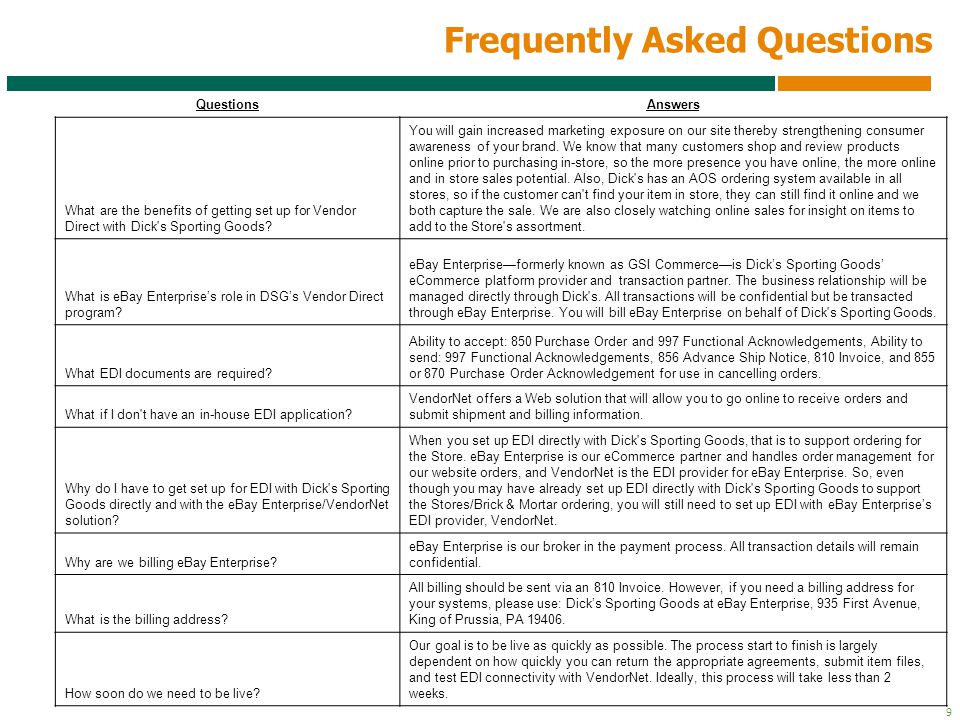 Frequently Asked Questions

| Questions | Answers |
|---|---|
| What are the benefits of getting set up for Vendor Direct with Dick's Sporting Goods? | You will gain increased marketing exposure on our site thereby strengthening consumer awareness of your brand. We know that many customers shop and review products online prior to purchasing in-store, so the more presence you have online, the more online and in store sales potential. Also, Dick's has an AOS ordering system available in all stores, so if the customer can't find your item in store, they can still find it online and we both capture the sale. We are also closely watching online sales for insight on items to add to the Store's assortment. |
| What is eBay Enterprise's role in DSG's Vendor Direct program? | eBay Enterprise—formerly known as GSI Commerce—is Dick's Sporting Goods' eCommerce platform provider and transaction partner. The business relationship will be managed directly through Dick's. All transactions will be confidential but be transacted through eBay Enterprise. You will bill eBay Enterprise on behalf of Dick's Sporting Goods. |
| What EDI documents are required? | Ability to accept: 850 Purchase Order and 997 Functional Acknowledgements, Ability to send: 997 Functional Acknowledgements, 856 Advance Ship Notice, 810 Invoice, and 855 or 870 Purchase Order Acknowledgement for use in cancelling orders. |
| What if I don't have an in-house EDI application? | VendorNet offers a Web solution that will allow you to go online to receive orders and submit shipment and billing information. |
| Why do I have to get set up for EDI with Dick's Sporting Goods directly and with the eBay Enterprise/VendorNet solution? | When you set up EDI directly with Dick's Sporting Goods, that is to support ordering for the Store. eBay Enterprise is our eCommerce partner and handles order management for our website orders, and VendorNet is the EDI provider for eBay Enterprise. So, even though you may have already set up EDI directly with Dick's Sporting Goods to support the Stores/Brick & Mortar ordering, you will still need to set up EDI with eBay Enterprise's EDI provider, VendorNet. |
| Why are we billing eBay Enterprise? | eBay Enterprise is our broker in the payment process. All transaction details will remain confidential. |
| What is the billing address? | All billing should be sent via an 810 Invoice. However, if you need a billing address for your systems, please use: Dick's Sporting Goods at eBay Enterprise, 935 First Avenue, King of Prussia, PA 19406. |
| How soon do we need to be live? | Our goal is to be live as quickly as possible. The process start to finish is largely dependent on how quickly you can return the appropriate agreements, submit item files, and test EDI connectivity with VendorNet. Ideally, this process will take less than 2 weeks. |

9